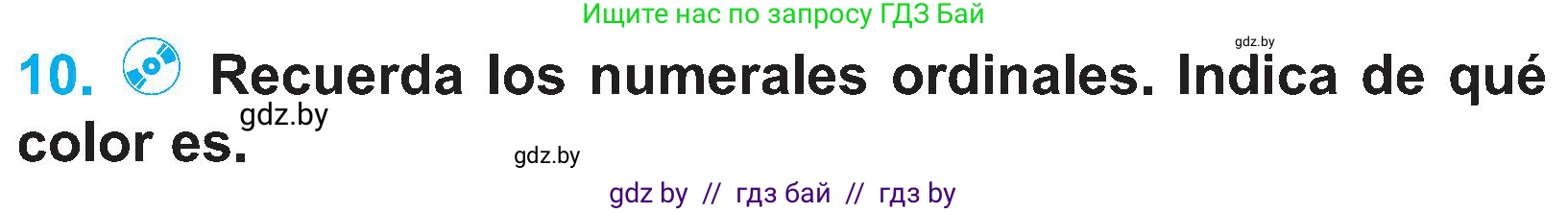 Ищите нас по запросу ГДЗ Бай

gdz.by

10. Recuerda los numerales ordinales. Indica de qué color es.

gdz.by

gdz.by

gdz by // гдз бай // гдз by